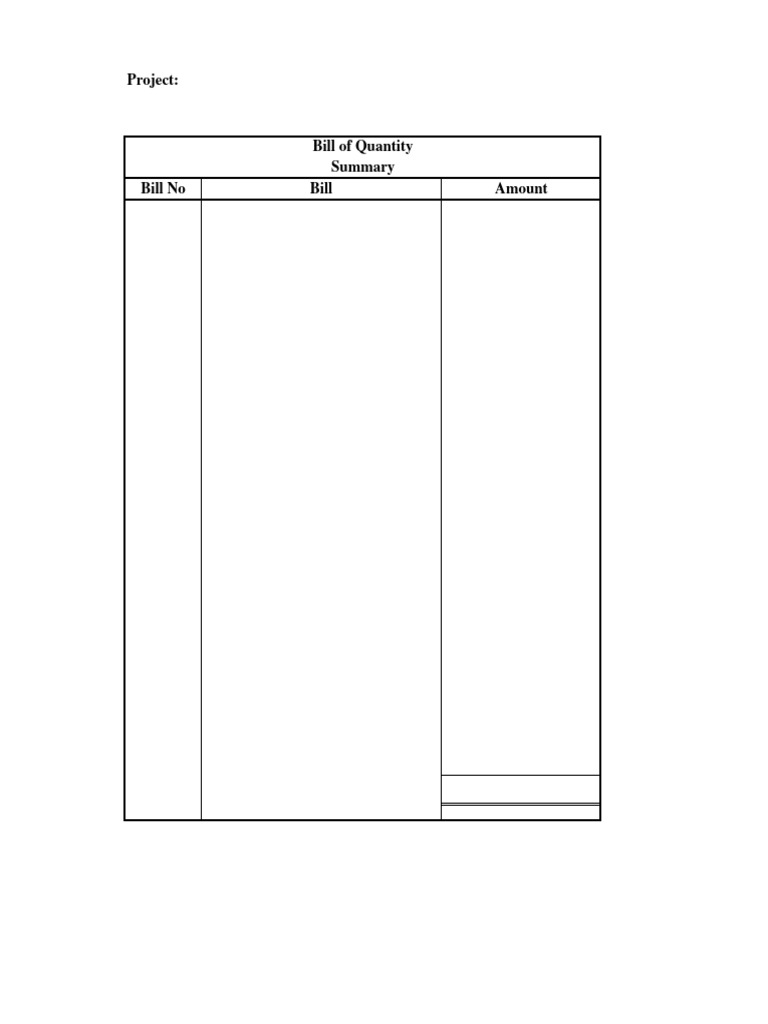 Project:

Bill of Quantity
Summary

| Bill No | Bill | Amount |
|---|---|---|
| | | |